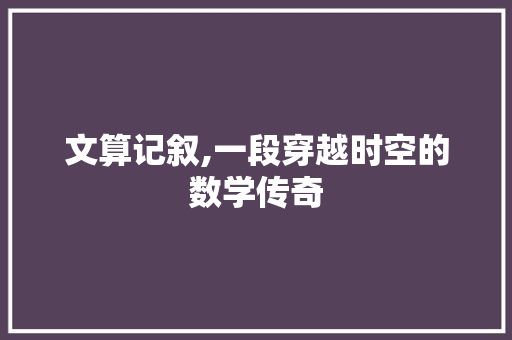 文算记叙,一段穿越时空的数学传奇